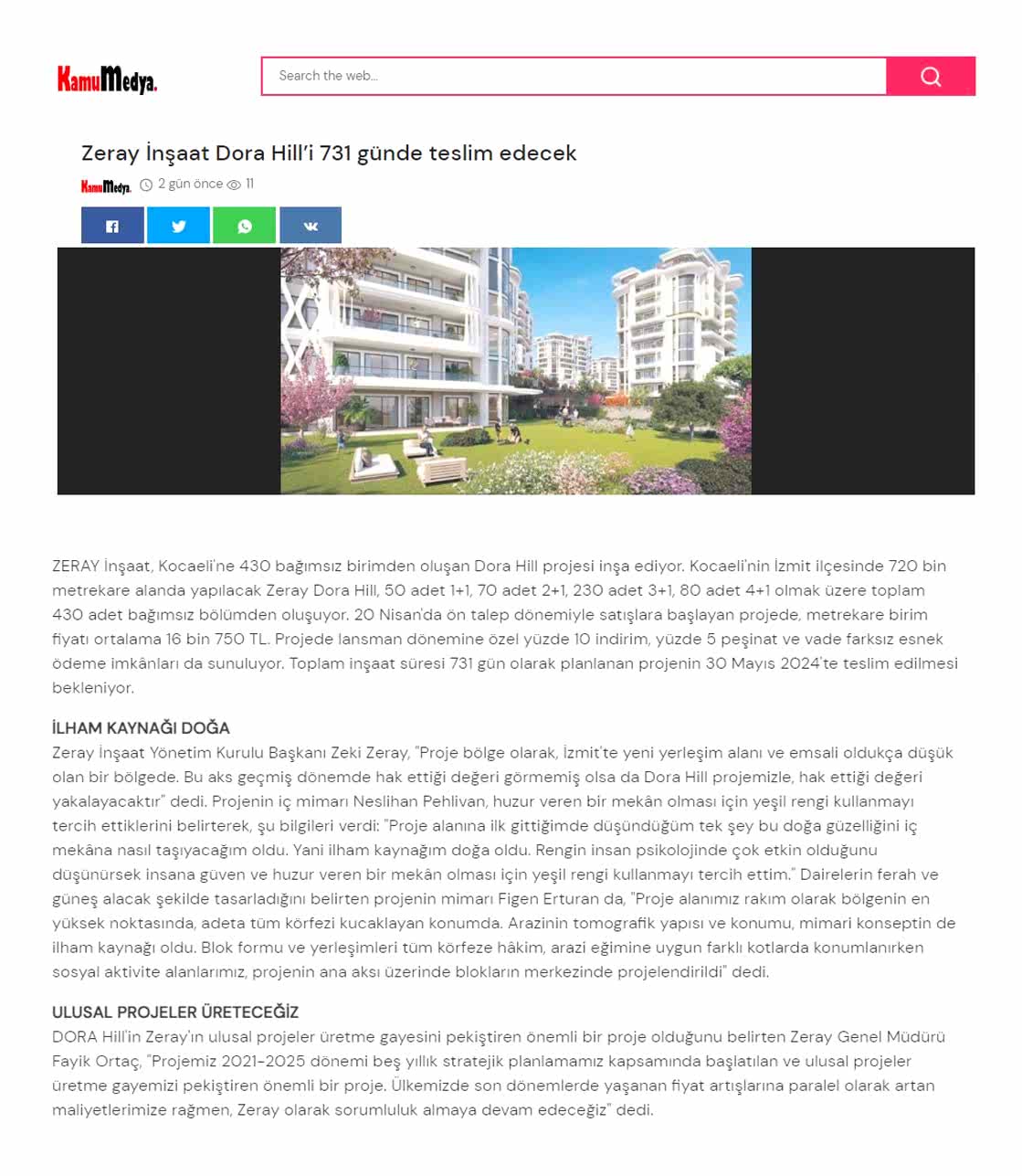 KamuMedya.

Search the web...

Zeray İnşaat Dora Hill'i 731 günde teslim edecek

KamuMedya. 2 gün önce 11

ZERAY İnşaat, Kocaeli'ne 430 bağımsız birimden oluşan Dora Hill projesi inşa ediyor. Kocaeli'nin İzmit ilçesinde 720 bin metrekare alanda yapılacak Zeray Dora Hill, 50 adet 1+1, 70 adet 2+1, 230 adet 3+1, 80 adet 4+1 olmak üzere toplam 430 adet bağımsız bölümden oluşuyor. 20 Nisan'da ön talep dönemiyle satışlara başlayan projede, metrekare birim fiyatı ortalama 16 bin 750 TL. Projede lansman dönemine özel yüzde 10 indirim, yüzde 5 peşinat ve vade farksız esnek ödeme imkânları da sunuluyor. Toplam inşaat süresi 731 gün olarak planlanan projenin 30 Mayıs 2024'te teslim edilmesi bekleniyor.

İLHAM KAYNAĞI DOĞA
Zeray İnşaat Yönetim Kurulu Başkanı Zeki Zeray, "Proje bölge olarak, İzmit'te yeni yerleşim alanı ve emsali oldukça düşük olan bir bölgede. Bu aks geçmiş dönemde hak ettiği değeri görmemiş olsa da Dora Hill projemizle, hak ettiği değeri yakalayacaktır" dedi. Projenin iç mimarı Neslihan Pehlivan, huzur veren bir mekân olması için yeşil rengi kullanmayı tercih ettiklerini belirterek, şu bilgileri verdi: "Proje alanına ilk gittiğimde düşündüğüm tek şey bu doğa güzelliğini iç mekâna nasıl taşıyacağım oldu. Yani ilham kaynağım doğa oldu. Rengin insan psikolojinde çok etkin olduğunu düşünürsek insana güven ve huzur veren bir mekân olması için yeşil rengi kullanmayı tercih ettim." Dairelerin ferah ve güneş alacak şekilde tasarladığını belirten projenin mimarı Figen Erturan da, "Proje alanımız rakım olarak bölgenin en yüksek noktasında, adeta tüm körfezi kucaklayan konumda. Arazinin tomografik yapısı ve konumu, mimari konseptin de ilham kaynağı oldu. Blok formu ve yerleşimleri tüm körfeze hâkim, arazi eğimine uygun farklı kotlarda konumlanırken sosyal aktivite alanlarımız, projenin ana aksı üzerinde blokların merkezinde projelendirildi" dedi.

ULUSAL PROJELER ÜRETECEĞİZ
DORA Hill'in Zeray'ın ulusal projeler üretme gayesini pekiştiren önemli bir proje olduğunu belirten Zeray Genel Müdürü Fayik Ortaç, "Projemiz 2021-2025 dönemi beş yıllık stratejik planlamamız kapsamında başlatılan ve ulusal projeler üretme gayemizi pekiştiren önemli bir proje. Ülkemizde son dönemlerde yaşanan fiyat artışlarına paralel olarak artan maliyetlerimize rağmen, Zeray olarak sorumluluk almaya devam edeceğiz" dedi.